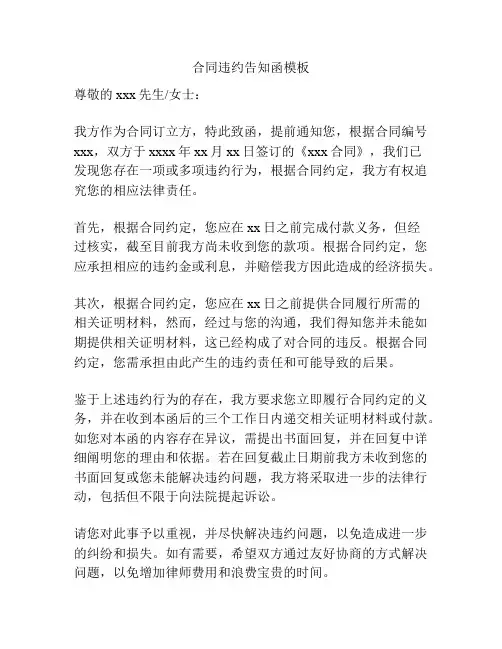 合同违约告知函模板

尊敬的 xxx 先生/女士：

我方作为合同订立方，特此致函，提前通知您，根据合同编号 xxx，双方于 xxxx 年 xx 月 xx 日签订的《xxx 合同》，我们已发现您存在一项或多项违约行为，根据合同约定，我方有权追究您的相应法律责任。

首先，根据合同约定，您应在 xx 日之前完成付款义务，但经过核实，截至目前我方尚未收到您的款项。根据合同约定，您应承担相应的违约金或利息，并赔偿我方因此造成的经济损失。

其次，根据合同约定，您应在 xx 日之前提供合同履行所需的相关证明材料，然而，经过与您的沟通，我们得知您并未能如期提供相关证明材料，这已经构成了对合同的违反。根据合同约定，您需承担由此产生的违约责任和可能导致的后果。

鉴于上述违约行为的存在，我方要求您立即履行合同约定的义务，并在收到本函后的三个工作日内递交相关证明材料或付款。如您对本函的内容存在异议，需提出书面回复，并在回复中详细阐明您的理由和依据。若在回复截止日期前我方未收到您的书面回复或您未能解决违约问题，我方将采取进一步的法律行动，包括但不限于向法院提起诉讼。

请您对此事予以重视，并尽快解决违约问题，以免造成进一步的纠纷和损失。如有需要，希望双方通过友好协商的方式解决问题，以免增加律师费用和浪费宝贵的时间。